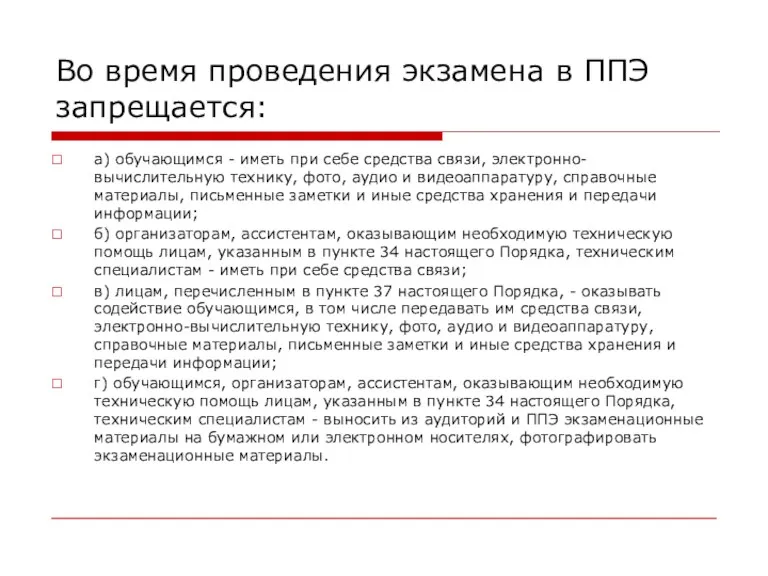 Во время проведения экзамена в ППЭ запрещается:

а) обучающимся - иметь при себе средства связи, электронно-вычислительную технику, фото, аудио и видеоаппаратуру, справочные материалы, письменные заметки и иные средства хранения и передачи информации;

б) организаторам, ассистентам, оказывающим необходимую техническую помощь лицам, указанным в пункте 34 настоящего Порядка, техническим специалистам - иметь при себе средства связи;

в) лицам, перечисленным в пункте 37 настоящего Порядка, - оказывать содействие обучающимся, в том числе передавать им средства связи, электронно-вычислительную технику, фото, аудио и видеоаппаратуру, справочные материалы, письменные заметки и иные средства хранения и передачи информации;

г) обучающимся, организаторам, ассистентам, оказывающим необходимую техническую помощь лицам, указанным в пункте 34 настоящего Порядка, техническим специалистам - выносить из аудиторий и ППЭ экзаменационные материалы на бумажном или электронном носителях, фотографировать экзаменационные материалы.